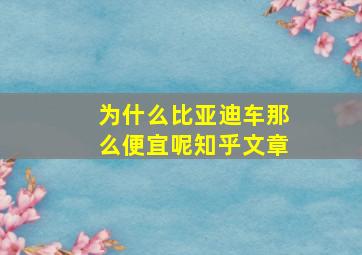 为什么比亚迪车那么便宜呢知乎文章